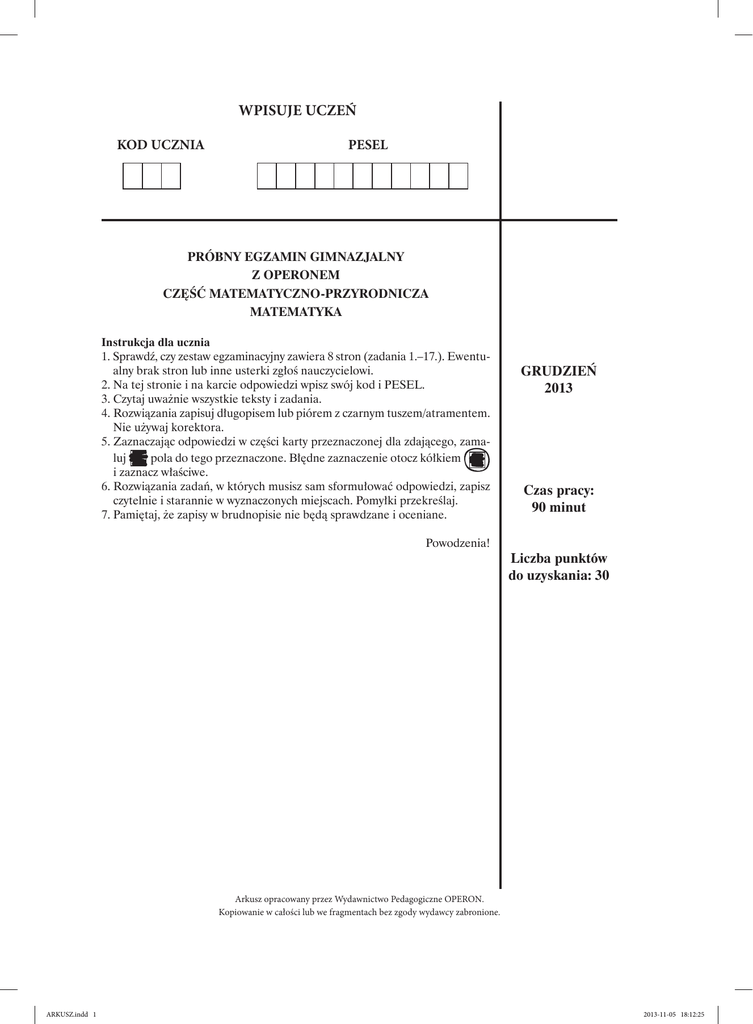 WPISUJE UCZEŃ

KOD UCZNIA

PESEL

PRÓBNY EGZAMIN GIMNAZJALNY
Z OPERONEM
CZĘŚĆ MATEMATYCZNO-PRZYRODNICZA
MATEMATYKA

Instrukcja dla ucznia
1. Sprawdź, czy zestaw egzaminacyjny zawiera 8 stron (zadania 1.–17.). Ewentualny brak stron lub inne usterki zgłoś nauczycielowi.
2. Na tej stronie i na karcie odpowiedzi wpisz swój kod i PESEL.
3. Czytaj uważnie wszystkie teksty i zadania.
4. Rozwiązania zapisuj długopisem lub piórem z czarnym tuszem/atramentem. Nie używaj korektora.
5. Zaznaczając odpowiedzi w części karty przeznaczonej dla zdającego, zamaluj pola do tego przeznaczone. Błędne zaznaczenie otocz kółkiem i zaznacz właściwe.
6. Rozwiązania zadań, w których musisz sam sformułować odpowiedzi, zapisz czytelnie i starannie w wyznaczonych miejscach. Pomyłki przekreślaj.
7. Pamiętaj, że zapisy w brudnopisie nie będą sprawdzane i oceniane.

Powodzenia!

GRUDZIEŃ
2013

Czas pracy:
90 minut

Liczba punktów
do uzyskania: 30

Arkusz opracowany przez Wydawnictwo Pedagogiczne OPERON.
Kopiowanie w całości lub we fragmentach bez zgody wydawcy zabronione.

ARKUSZ.indd 1

2013-11-05 18:12:25